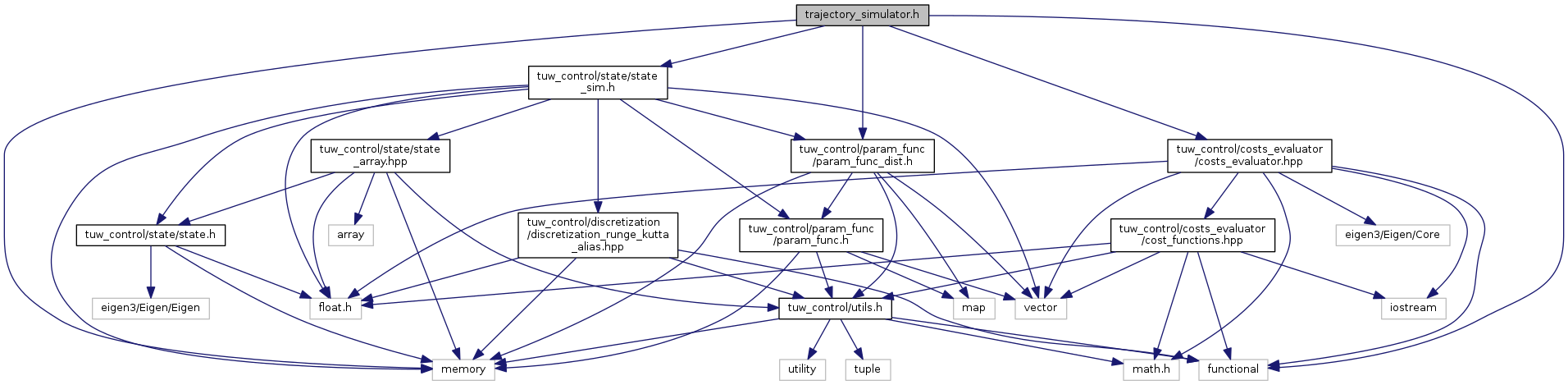 trajectory_simulator.h

tuw_control/state/state_sim.h

tuw_control/state/state_array.hpp

tuw_control/param_func/param_func_dist.h

tuw_control/costs_evaluator/costs_evaluator.hpp

tuw_control/state/state.h

array

tuw_control/discretization/discretization_runge_kutta_alias.hpp

tuw_control/param_func/param_func.h

tuw_control/costs_evaluator/cost_functions.hpp

eigen3/Eigen/Core

eigen3/Eigen/Eigen

float.h

tuw_control/utils.h

map

vector

iostream

memory

utility

tuple

math.h

functional